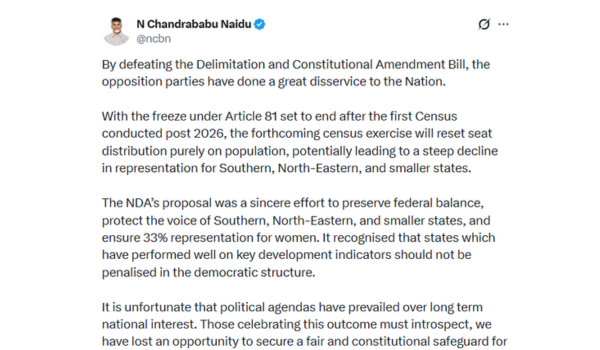 N Chandrababu Naidu
@ncbn

By defeating the Delimitation and Constitutional Amendment Bill, the opposition parties have done a great disservice to the Nation.

With the freeze under Article 81 set to end after the first Census conducted post 2026, the forthcoming census exercise will reset seat distribution purely on population, potentially leading to a steep decline in representation for Southern, North-Eastern, and smaller states.

The NDA's proposal was a sincere effort to preserve federal balance, protect the voice of Southern, North-Eastern, and smaller states, and ensure 33% representation for women. It recognised that states which have performed well on key development indicators should not be penalised in the democratic structure.

It is unfortunate that political agendas have prevailed over long term national interest. Those celebrating this outcome must introspect, we have lost an opportunity to secure a fair and constitutional safeguard for